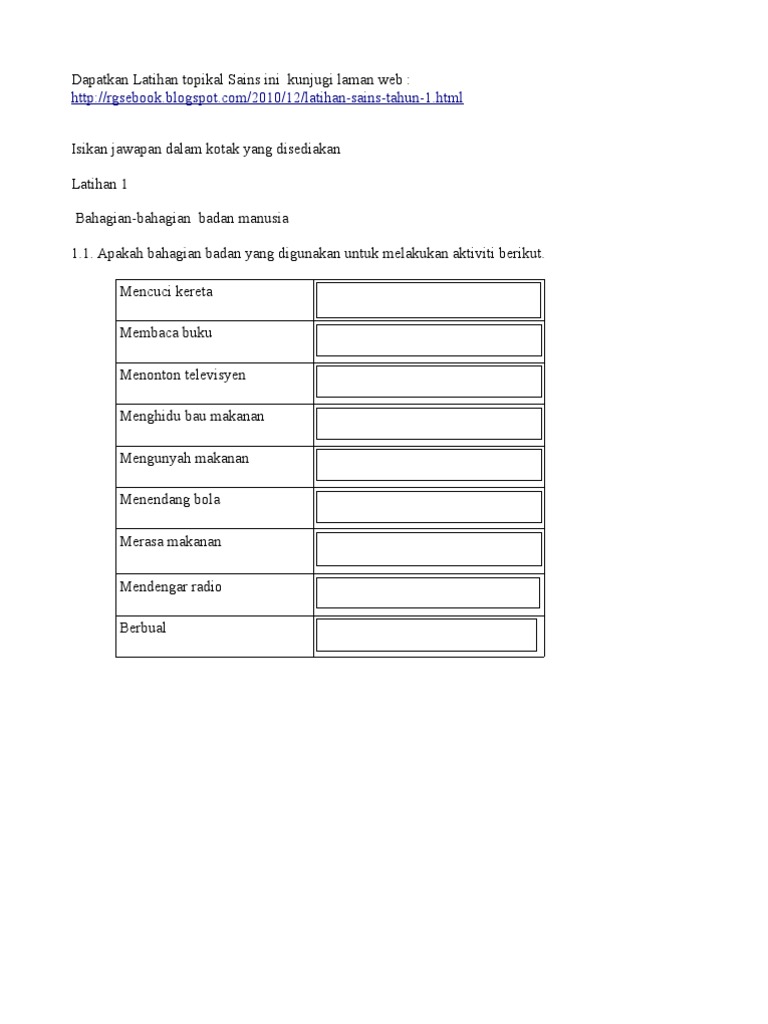 Dapatkan Latihan topikal Sains ini kunjugi laman web :
http://rgsebook.blogspot.com/2010/12/latihan-sains-tahun-1.html

Isikan jawapan dalam kotak yang disediakan

Latihan 1

Bahagian-bahagian badan manusia

1.1. Apakah bahagian badan yang digunakan untuk melakukan aktiviti berikut.

| | |
|---|---|
| Mencuci kereta | |
| Membaca buku | |
| Menonton televisyen | |
| Menghidu bau makanan | |
| Mengunyah makanan | |
| Menendang bola | |
| Merasa makanan | |
| Mendengar radio | |
| Berbual | |